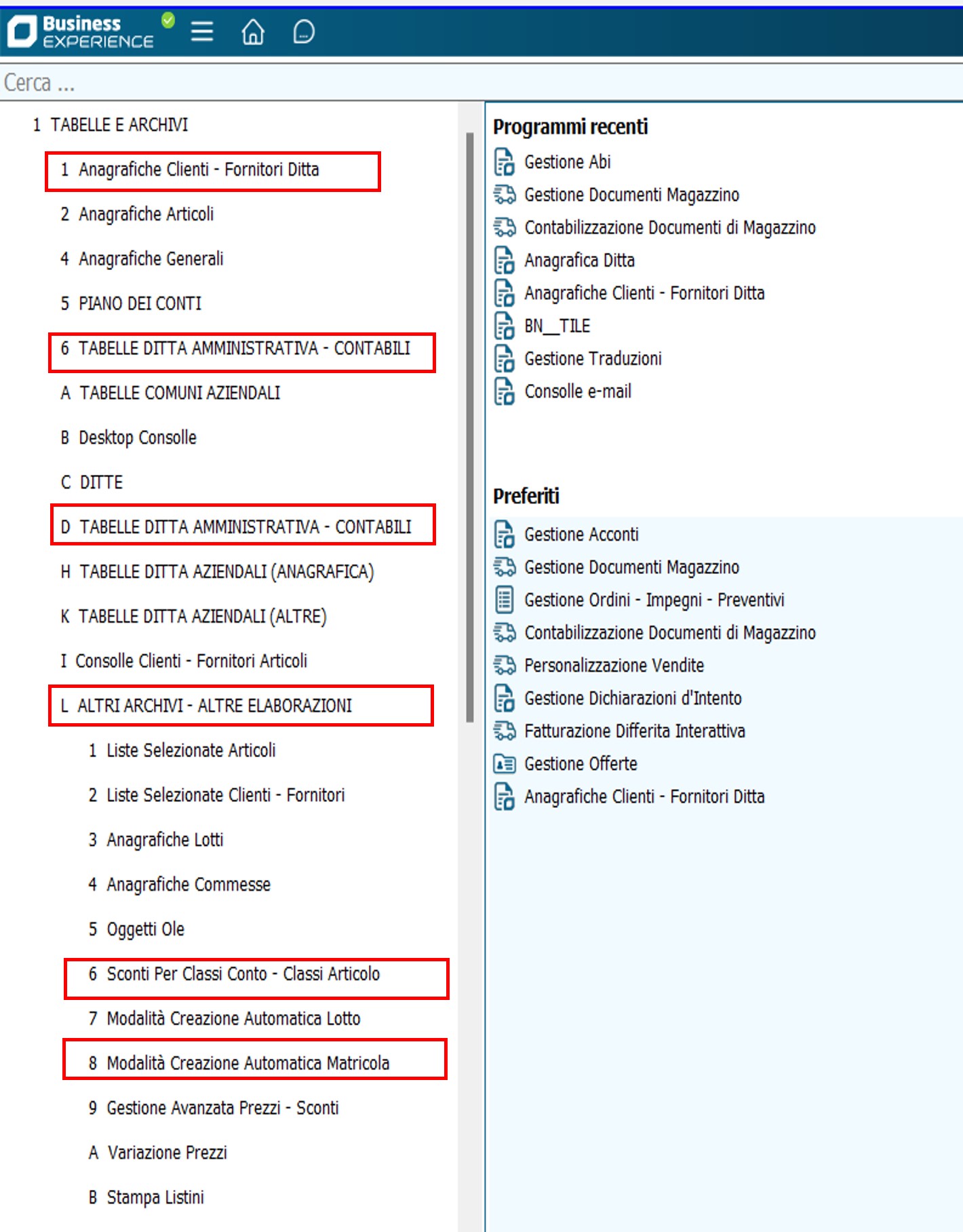 Business EXPERIENCE

Cerca ...

1 TABELLE E ARCHIVI

1 Anagrafiche Clienti - Fornitori Ditta

2 Anagrafiche Articoli

4 Anagrafiche Generali

5 PIANO DEI CONTI

6 TABELLE DITTA AMMINISTRATIVA - CONTABILI

A TABELLE COMUNI AZIENDALI

B Desktop Consolle

C DITTE

D TABELLE DITTA AMMINISTRATIVA - CONTABILI

H TABELLE DITTA AZIENDALI (ANAGRAFICA)

K TABELLE DITTA AZIENDALI (ALTRE)

I Consolle Clienti - Fornitori Articoli

L ALTRI ARCHIVI - ALTRE ELABORAZIONI

1 Liste Selezionate Articoli

2 Liste Selezionate Clienti - Fornitori

3 Anagrafiche Lotti

4 Anagrafiche Commesse

5 Oggetti Ole

6 Sconti Per Classi Conto - Classi Articolo

7 Modalità Creazione Automatica Lotto

8 Modalità Creazione Automatica Matricola

9 Gestione Avanzata Prezzi - Sconti

A Variazione Prezzi

B Stampa Listini

Programmi recenti

Gestione Abi

Gestione Documenti Magazzino

Contabilizzazione Documenti di Magazzino

Anagrafica Ditta

Anagrafiche Clienti - Fornitori Ditta

BN__TILE

Gestione Traduzioni

Consolle e-mail

Preferiti

Gestione Acconti

Gestione Documenti Magazzino

Gestione Ordini - Impegni - Preventivi

Contabilizzazione Documenti di Magazzino

Personalizzazione Vendite

Gestione Dichiarazioni d'Intento

Fatturazione Differita Interattiva

Gestione Offerte

Anagrafiche Clienti - Fornitori Ditta